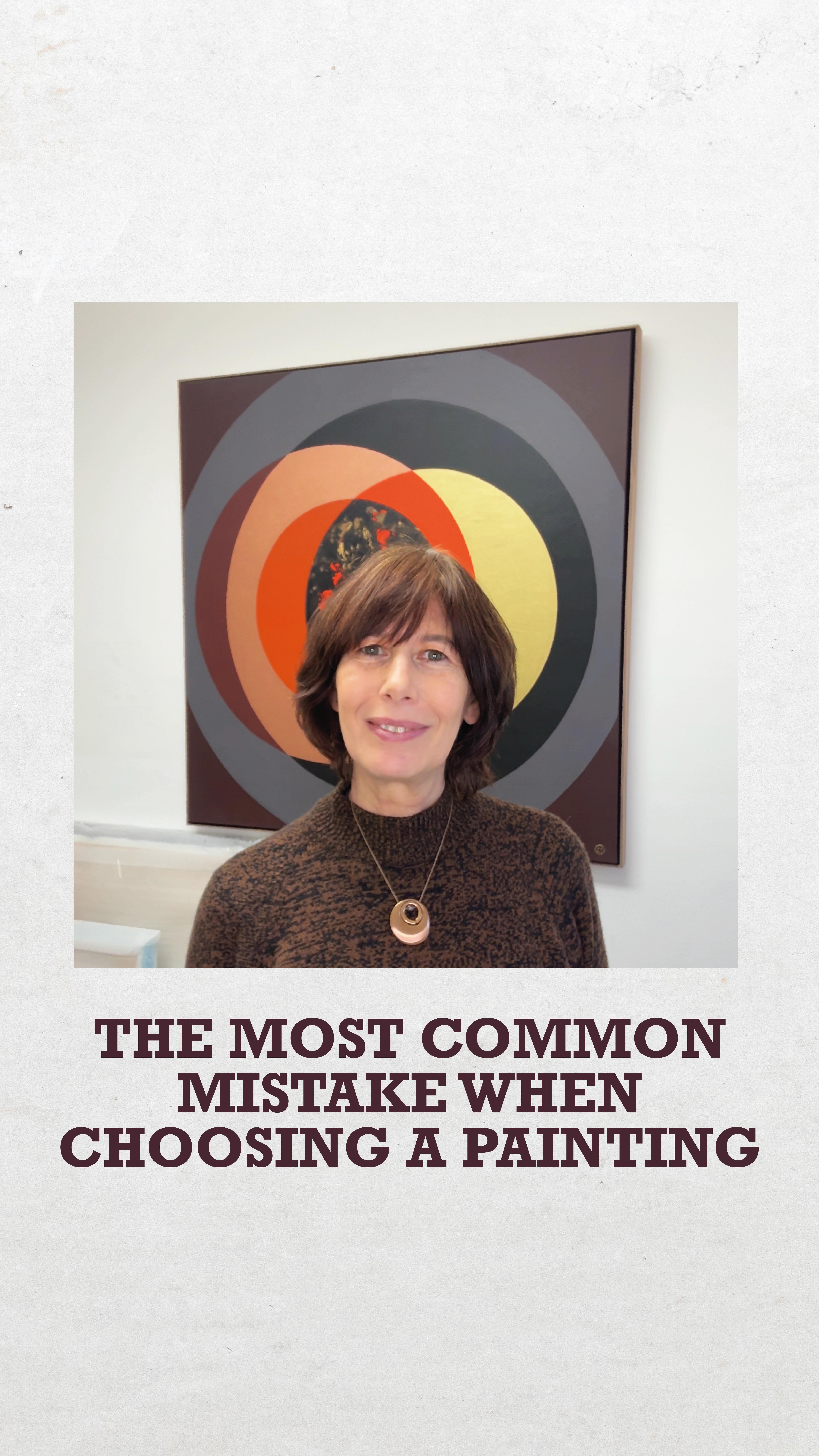 THE MOST COMMON MISTAKE WHEN CHOOSING A PAINTING